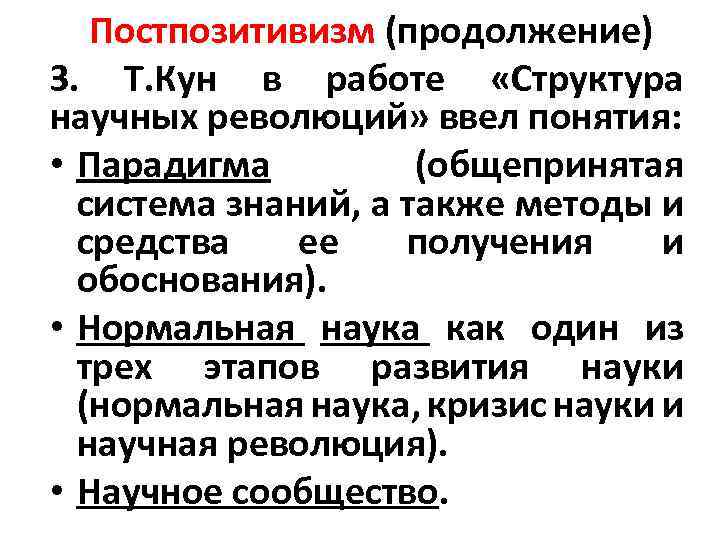 Постпозитивизм (продолжение)

3. Т.Кун в работе «Структура научных революций» ввел понятия:

• Парадигма (общепринятая система знаний, а также методы и средства ее получения и обоснования).

• Нормальная наука как один из трех этапов развития науки (нормальная наука, кризис науки и научная революция).

• Научное сообщество.